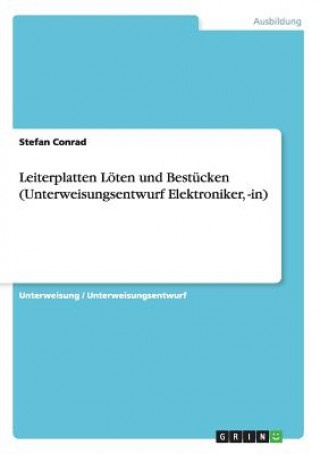 Ausbildung

Stefan Conrad

Leiterplatten Löten und Bestücken (Unterweisungsentwurf Elektroniker, -in)

Unterweisung / Unterweisungsentwurf

GRIN